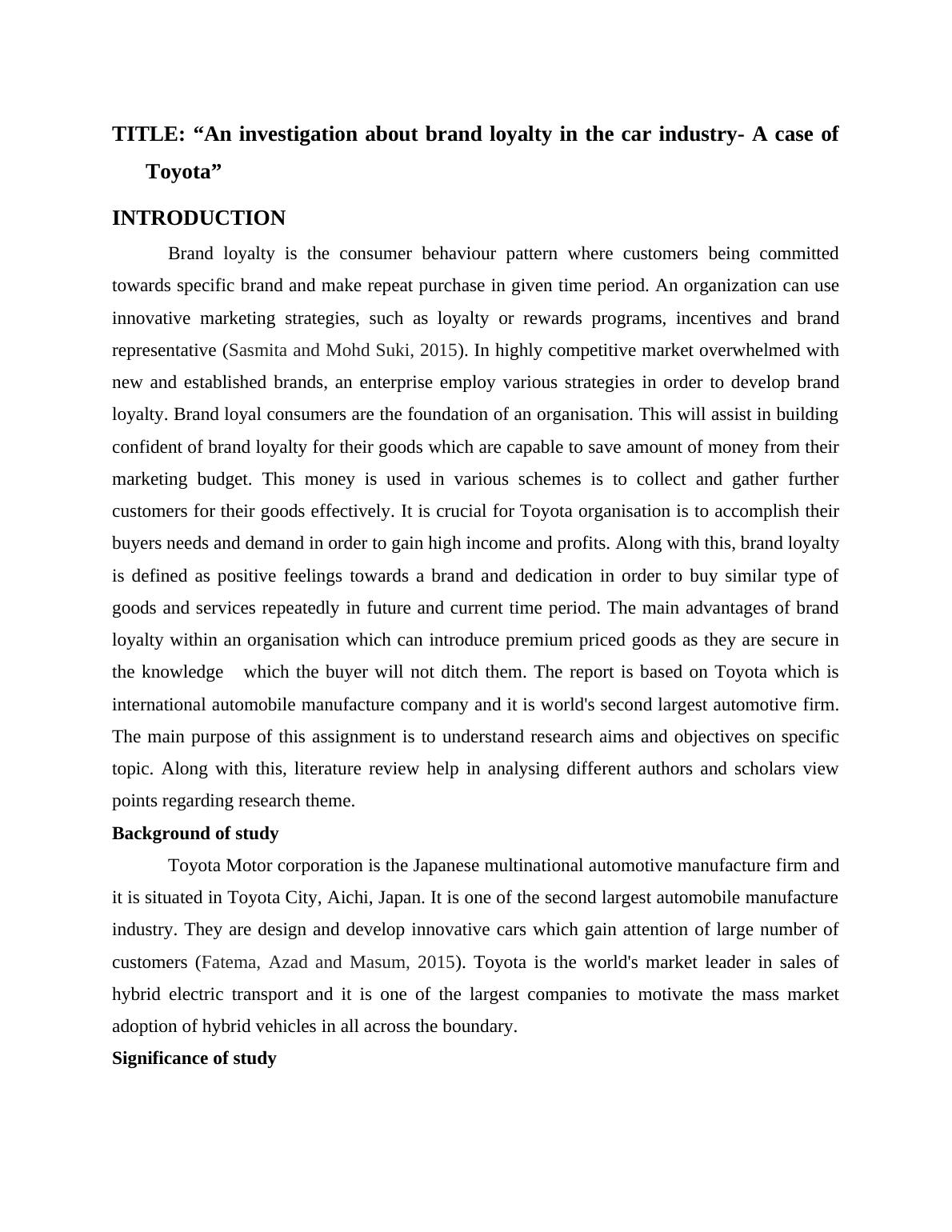 TITLE: “An investigation about brand loyalty in the car industry- A case of Toyota”

INTRODUCTION

Brand loyalty is the consumer behaviour pattern where customers being committed towards specific brand and make repeat purchase in given time period. An organization can use innovative marketing strategies, such as loyalty or rewards programs, incentives and brand representative (Sasmita and Mohd Suki, 2015). In highly competitive market overwhelmed with new and established brands, an enterprise employ various strategies in order to develop brand loyalty. Brand loyal consumers are the foundation of an organisation. This will assist in building confident of brand loyalty for their goods which are capable to save amount of money from their marketing budget. This money is used in various schemes is to collect and gather further customers for their goods effectively. It is crucial for Toyota organisation is to accomplish their buyers needs and demand in order to gain high income and profits. Along with this, brand loyalty is defined as positive feelings towards a brand and dedication in order to buy similar type of goods and services repeatedly in future and current time period. The main advantages of brand loyalty within an organisation which can introduce premium priced goods as they are secure in the knowledge which the buyer will not ditch them. The report is based on Toyota which is international automobile manufacture company and it is world's second largest automotive firm. The main purpose of this assignment is to understand research aims and objectives on specific topic. Along with this, literature review help in analysing different authors and scholars view points regarding research theme.

Background of study

Toyota Motor corporation is the Japanese multinational automotive manufacture firm and it is situated in Toyota City, Aichi, Japan. It is one of the second largest automobile manufacture industry. They are design and develop innovative cars which gain attention of large number of customers (Fatema, Azad and Masum, 2015). Toyota is the world's market leader in sales of hybrid electric transport and it is one of the largest companies to motivate the mass market adoption of hybrid vehicles in all across the boundary.

Significance of study